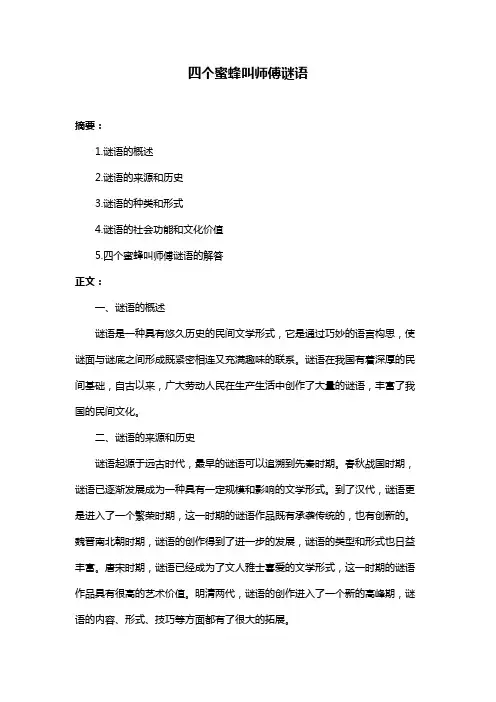 四个蜜蜂叫师傅谜语

摘要：

1.谜语的概述

2.谜语的来源和历史

3.谜语的种类和形式

4.谜语的社会功能和文化价值

5.四个蜜蜂叫师傅谜语的解答

正文：

一、谜语的概述

谜语是一种具有悠久历史的民间文学形式，它是通过巧妙的语言构思，使谜面与谜底之间形成既紧密相连又充满趣味的联系。谜语在我国有着深厚的民间基础，自古以来，广大劳动人民在生产生活中创作了大量的谜语，丰富了我国的民间文化。

二、谜语的来源和历史

谜语起源于远古时代，最早的谜语可以追溯到先秦时期。春秋战国时期，谜语已逐渐发展成为一种具有一定规模和影响的文学形式。到了汉代，谜语更是进入了一个繁荣时期，这一时期的谜语作品既有承袭传统的，也有创新的。魏晋南北朝时期，谜语的创作得到了进一步的发展，谜语的类型和形式也日益丰富。唐宋时期，谜语已经成为了文人雅士喜爱的文学形式，这一时期的谜语作品具有很高的艺术价值。明清两代，谜语的创作进入了一个新的高峰期，谜语的内容、形式、技巧等方面都有了很大的拓展。